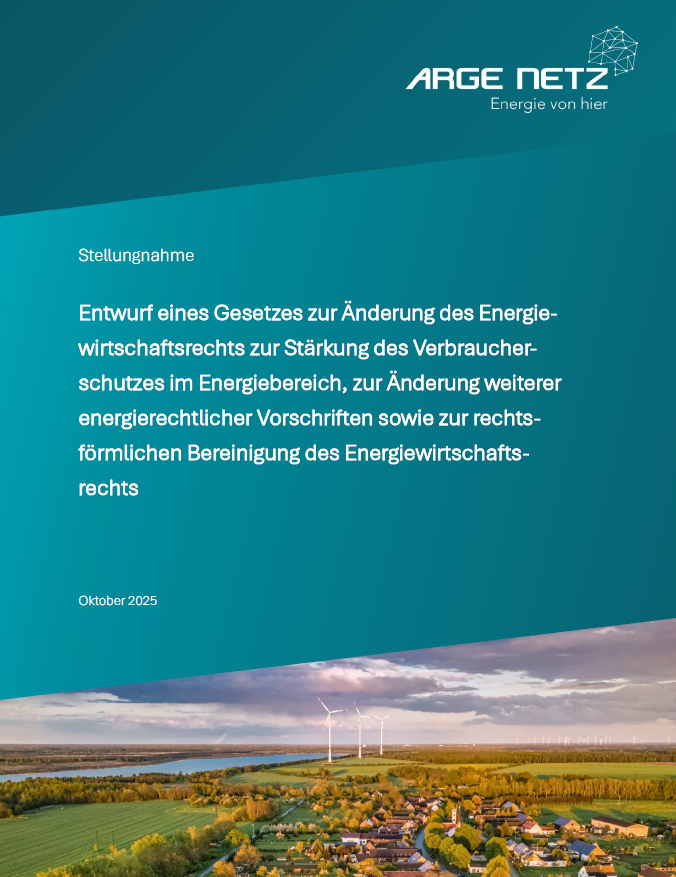 ARGE NETZ
Energie von hier

Stellungnahme

Entwurf eines Gesetzes zur Änderung des Energiewirtschaftsrechts zur Stärkung des Verbraucherschutzes im Energiebereich, zur Änderung weiterer energierechtlicher Vorschriften sowie zur rechtsförmlichen Bereinigung des Energiewirtschaftsrechts

Oktober 2025